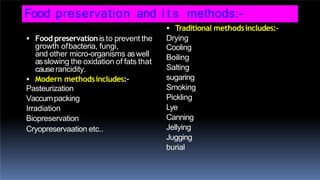 Food preservation and its methods:-

• Food preservation is to prevent the growth of bacteria, fungi, and other micro-organisms as well as slowing the oxidation of fats that cause rancidity.

• Modern methods includes:-
Pasteurization
Vaccum packing
Irradiation
Biopreservation
Cryopreservaation etc..

• Traditional methods includes:-
Drying
Cooling
Boiling
Salting
sugaring
Smoking
Pickling
Lye
Canning
Jellying
Jugging
burial